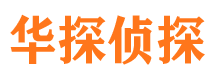 华探侦探